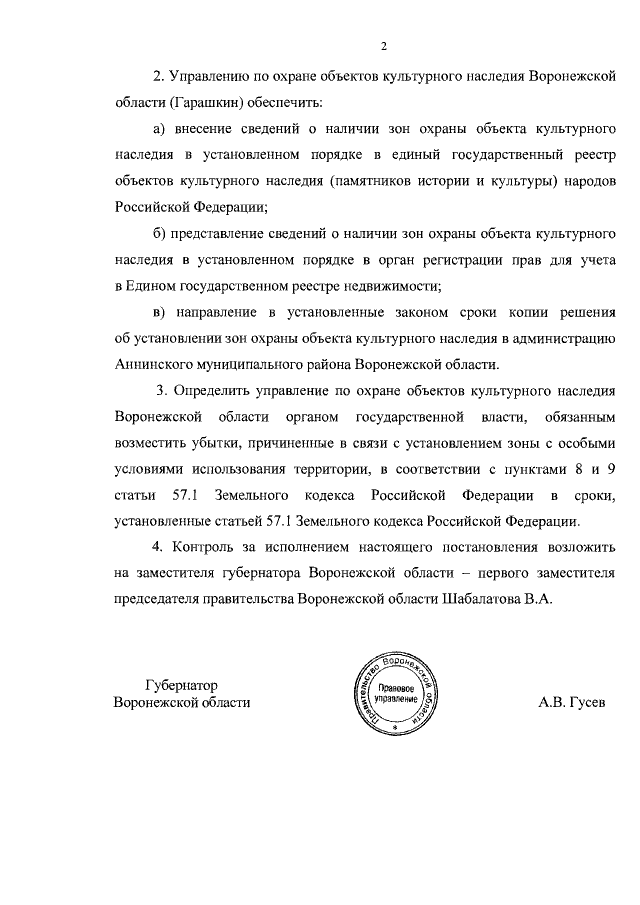 2

2. Управлению по охране объектов культурного наследия Воронежской области (Гарашкин) обеспечить:

а) внесение сведений о наличии зон охраны объекта культурного наследия в установленном порядке в единый государственный реестр объектов культурного наследия (памятников истории и культуры) народов Российской Федерации;

б) представление сведений о наличии зон охраны объекта культурного наследия в установленном порядке в орган регистрации прав для учета в Едином государственном реестре недвижимости;

в) направление в установленные законом сроки копии решения об установлении зон охраны объекта культурного наследия в администрацию Аннинского муниципального района Воронежской области.

3. Определить управление по охране объектов культурного наследия Воронежской области органом государственной власти, обязанным возместить убытки, причиненные в связи с установлением зоны с особыми условиями использования территории, в соответствии с пунктами 8 и 9 статьи 57.1 Земельного кодекса Российской Федерации в сроки, установленные статьей 57.1 Земельного кодекса Российской Федерации.

4. Контроль за исполнением настоящего постановления возложить на заместителя губернатора Воронежской области – первого заместителя председателя правительства Воронежской области Шабалатова В.А.

Губернатор
Воронежской области

Правительство Воронежской области
Правовое управление

А.В. Гусев